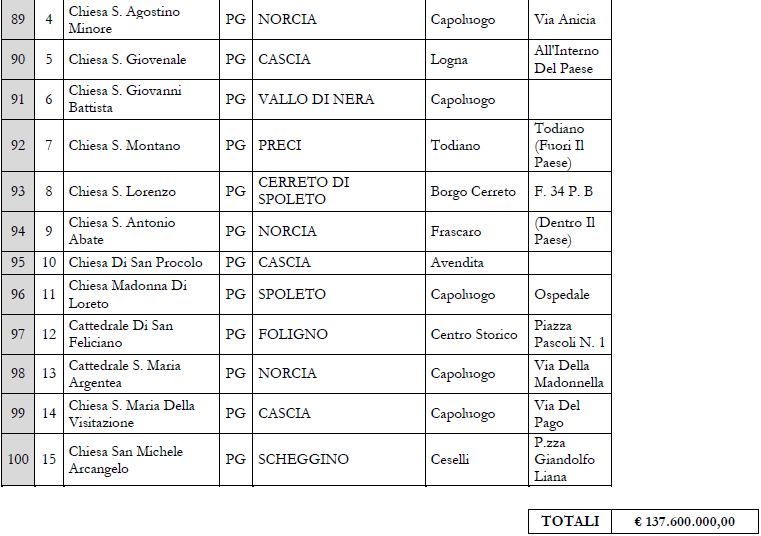 | 89 | 4 | Chiesa S. Agostino Minore | PG | NORCIA | Capoluogo | Via Anicia |
|---|---|---|---|---|---|---|
| 90 | 5 | Chiesa S. Giovenale | PG | CASCIA | Logna | All'Interno Del Paese |
| 91 | 6 | Chiesa S. Giovanni Battista | PG | VALLO DI NERA | Capoluogo | |
| 92 | 7 | Chiesa S. Montano | PG | PRECI | Todiano | Todiano (Fuori Il Paese) |
| 93 | 8 | Chiesa S. Lorenzo | PG | CERRETO DI SPOLETO | Borgo Cerreto | F. 34 P. B |
| 94 | 9 | Chiesa S. Antonio Abate | PG | NORCIA | Frascaro | (Dentro Il Paese) |
| 95 | 10 | Chiesa Di San Procolo | PG | CASCIA | Avendita | |
| 96 | 11 | Chiesa Madonna Di Loreto | PG | SPOLETO | Capoluogo | Ospedale |
| 97 | 12 | Cattedrale Di San Feliciano | PG | FOLIGNO | Centro Storico | Piazza Pascoli N. 1 |
| 98 | 13 | Cattedrale S. Maria Argentea | PG | NORCIA | Capoluogo | Via Della Madonnella |
| 99 | 14 | Chiesa S. Maria Della Visitazione | PG | CASCIA | Capoluogo | Via Del Pago |
| 100 | 15 | Chiesa San Michele Arcangelo | PG | SCHEGGINO | Ceselli | P.zza Giandolfo Liana |

| TOTALI | € 137.600.000,00 |
|---|---|